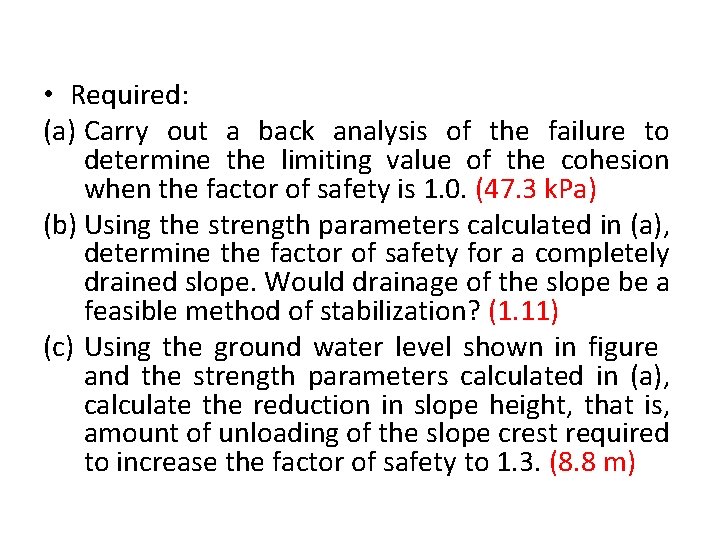 • Required:

(a) Carry out a back analysis of the failure to determine the limiting value of the cohesion when the factor of safety is 1.0. (47.3 kPa)

(b) Using the strength parameters calculated in (a), determine the factor of safety for a completely drained slope. Would drainage of the slope be a feasible method of stabilization? (1.11)

(c) Using the ground water level shown in figure and the strength parameters calculated in (a), calculate the reduction in slope height, that is, amount of unloading of the slope crest required to increase the factor of safety to 1.3. (8.8 m)